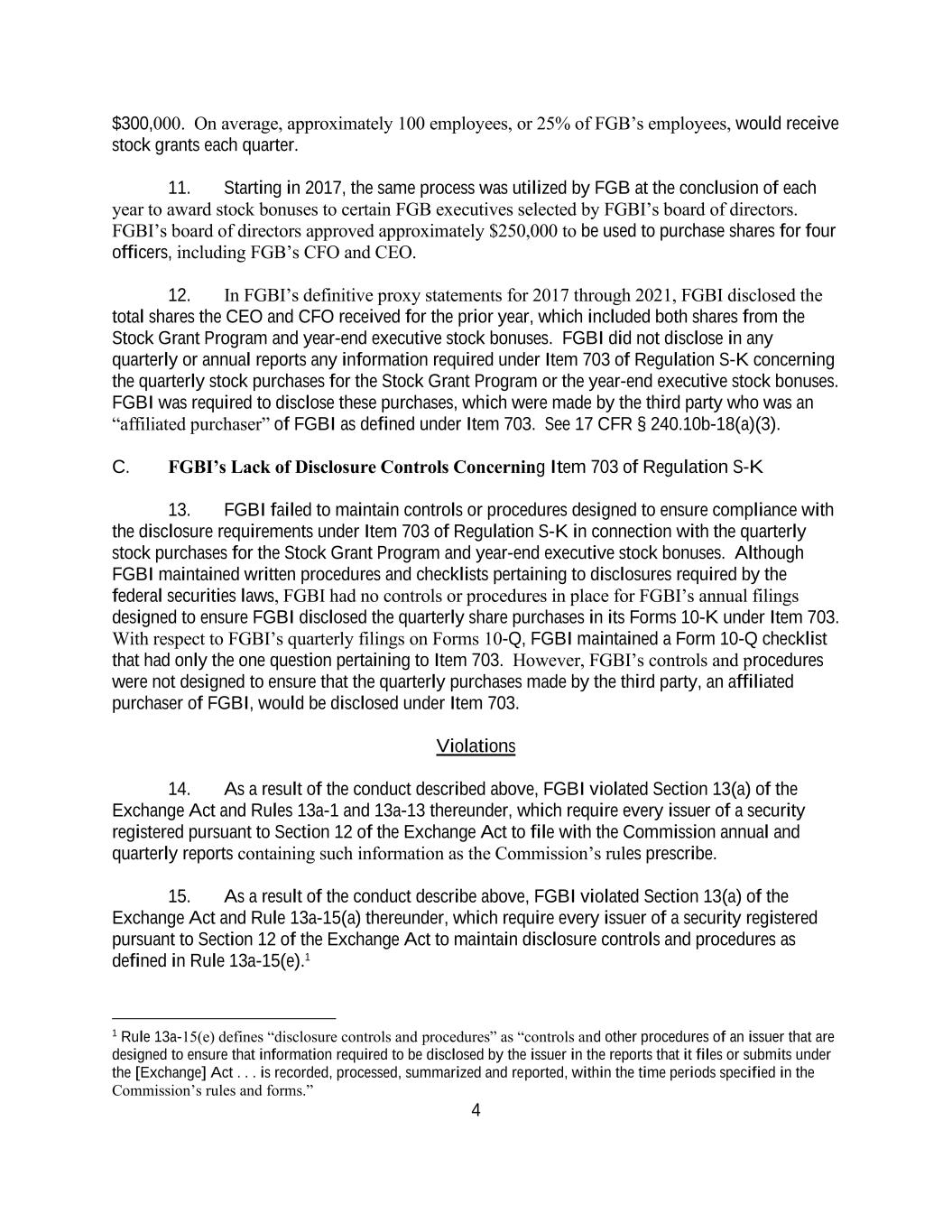 $300,000. On average, approximately 100 employees, or 25% of FGB's employees, would receive stock grants each quarter.

11. Starting in 2017, the same process was utilized by FGB at the conclusion of each year to award stock bonuses to certain FGB executives selected by FGBI's board of directors. FGBI's board of directors approved approximately $250,000 to be used to purchase shares for four officers, including FGB's CFO and CEO.

12. In FGBI's definitive proxy statements for 2017 through 2021, FGBI disclosed the total shares the CEO and CFO received for the prior year, which included both shares from the Stock Grant Program and year-end executive stock bonuses. FGBI did not disclose in any quarterly or annual reports any information required under Item 703 of Regulation S-K concerning the quarterly stock purchases for the Stock Grant Program or the year-end executive stock bonuses. FGBI was required to disclose these purchases, which were made by the third party who was an "affiliated purchaser" of FGBI as defined under Item 703. See 17 CFR § 240.10b-18(a)(3).

C. FGBI's Lack of Disclosure Controls Concerning Item 703 of Regulation S-K

13. FGBI failed to maintain controls or procedures designed to ensure compliance with the disclosure requirements under Item 703 of Regulation S-K in connection with the quarterly stock purchases for the Stock Grant Program and year-end executive stock bonuses. Although FGBI maintained written procedures and checklists pertaining to disclosures required by the federal securities laws, FGBI had no controls or procedures in place for FGBI's annual filings designed to ensure FGBI disclosed the quarterly share purchases in its Forms 10-K under Item 703. With respect to FGBI's quarterly filings on Forms 10-Q, FGBI maintained a Form 10-Q checklist that had only the one question pertaining to Item 703. However, FGBI's controls and procedures were not designed to ensure that the quarterly purchases made by the third party, an affiliated purchaser of FGBI, would be disclosed under Item 703.

Violations

14. As a result of the conduct described above, FGBI violated Section 13(a) of the Exchange Act and Rules 13a-1 and 13a-13 thereunder, which require every issuer of a security registered pursuant to Section 12 of the Exchange Act to file with the Commission annual and quarterly reports containing such information as the Commission's rules prescribe.

15. As a result of the conduct describe above, FGBI violated Section 13(a) of the Exchange Act and Rule 13a-15(a) thereunder, which require every issuer of a security registered pursuant to Section 12 of the Exchange Act to maintain disclosure controls and procedures as defined in Rule 13a-15(e).$^1$

$^1$ Rule 13a-15(e) defines "disclosure controls and procedures" as "controls and other procedures of an issuer that are designed to ensure that information required to be disclosed by the issuer in the reports that it files or submits under the [Exchange] Act . . . is recorded, processed, summarized and reported, within the time periods specified in the Commission's rules and forms."

4